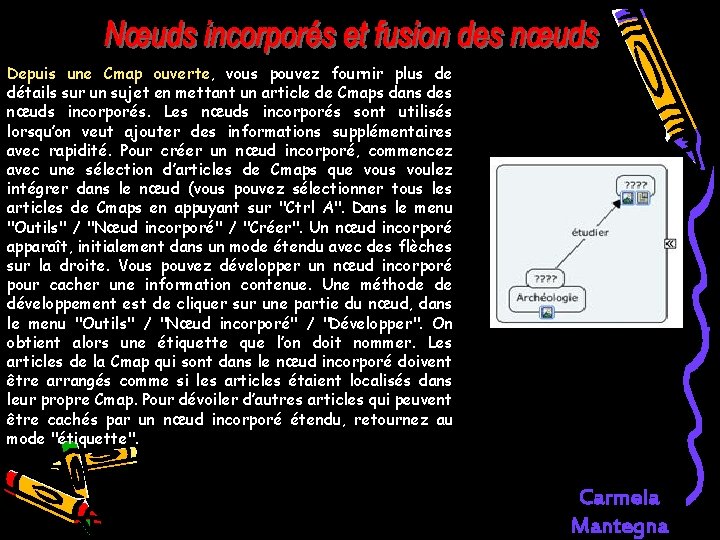 Nœuds incorporés et fusion des nœuds

Depuis une Cmap ouverte, vous pouvez fournir plus de détails sur un sujet en mettant un article de Cmaps dans des nœuds incorporés. Les nœuds incorporés sont utilisés lorsqu'on veut ajouter des informations supplémentaires avec rapidité. Pour créer un nœud incorporé, commencez avec une sélection d'articles de Cmaps que vous voulez intégrer dans le nœud (vous pouvez sélectionner tous les articles de Cmaps en appuyant sur "Ctrl A". Dans le menu "Outils" / "Nœud incorporé" / "Créer". Un nœud incorporé apparaît, initialement dans un mode étendu avec des flèches sur la droite. Vous pouvez développer un nœud incorporé pour cacher une information contenue. Une méthode de développement est de cliquer sur une partie du nœud, dans le menu "Outils" / "Nœud incorporé" / "Développer". On obtient alors une étiquette que l'on doit nommer. Les articles de la Cmap qui sont dans le nœud incorporé doivent être arrangés comme si les articles étaient localisés dans leur propre Cmap. Pour dévoiler d'autres articles qui peuvent être cachés par un nœud incorporé étendu, retournez au mode "étiquette".

????

étudier

????

Archéologie

Carmela
Mantegna